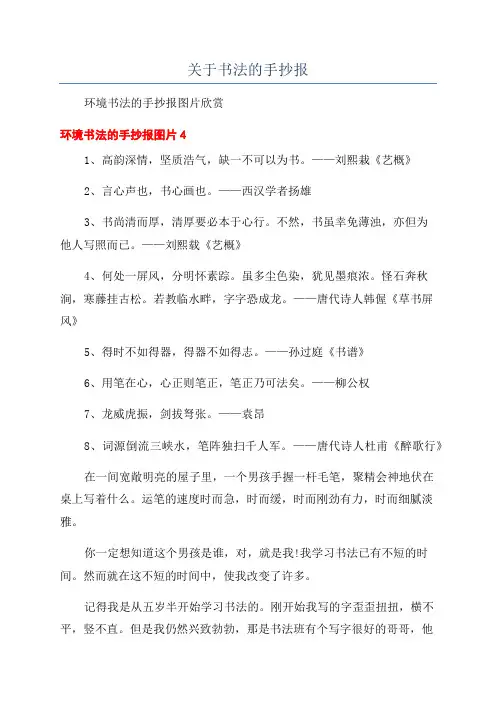 关于书法的手抄报

环境书法的手抄报图片欣赏

环境书法的手抄报图片 4

1、高韵深情，坚质浩气，缺一不可以为书。——刘熙载《艺概》

2、言心声也，书心画也。——西汉学者扬雄

3、书尚清而厚，清厚要必本于心行。不然，书虽幸免薄浊，亦但为他人写照而已。——刘熙载《艺概》

4、何处一屏风，分明怀素踪。虽多尘色染，犹见墨痕浓。怪石奔秋涧，寒藤挂古松。若教临水畔，字字恐成龙。——唐代诗人韩偓《草书屏风》

5、得时不如得器，得器不如得志。——孙过庭《书谱》

6、用笔在心，心正则笔正，笔正乃可法矣。——柳公权

7、龙威虎振，剑拔弩张。——袁昂

8、词源倒流三峡水，笔阵独扫千人军。——唐代诗人杜甫《醉歌行》

在一间宽敞明亮的屋子里，一个男孩手握一杆毛笔，聚精会神地伏在桌上写着什么。运笔的速度时而急，时而缓，时而刚劲有力，时而细腻淡雅。

你一定想知道这个男孩是谁，对，就是我!我学习书法已有不短的时间。然而就在这不短的时间中，使我改变了许多。

记得我是从五岁半开始学习书法的。刚开始我写的字歪歪扭扭，横不平，竖不直。但是我仍然兴致勃勃，那是书法班有个写字很好的哥哥，他